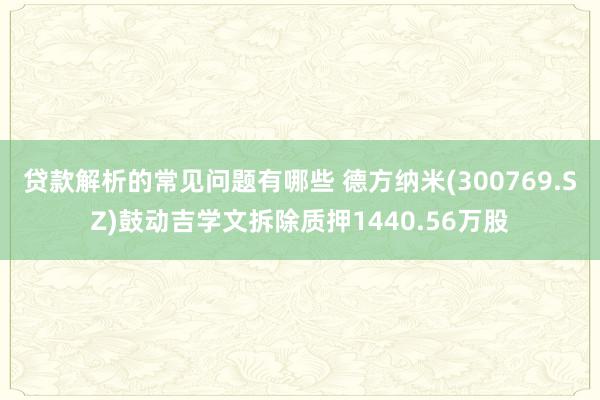 贷款解析的常见问题有哪些 德方纳米(300769.SZ)鼓动吉学文拆除质押1440.56万股